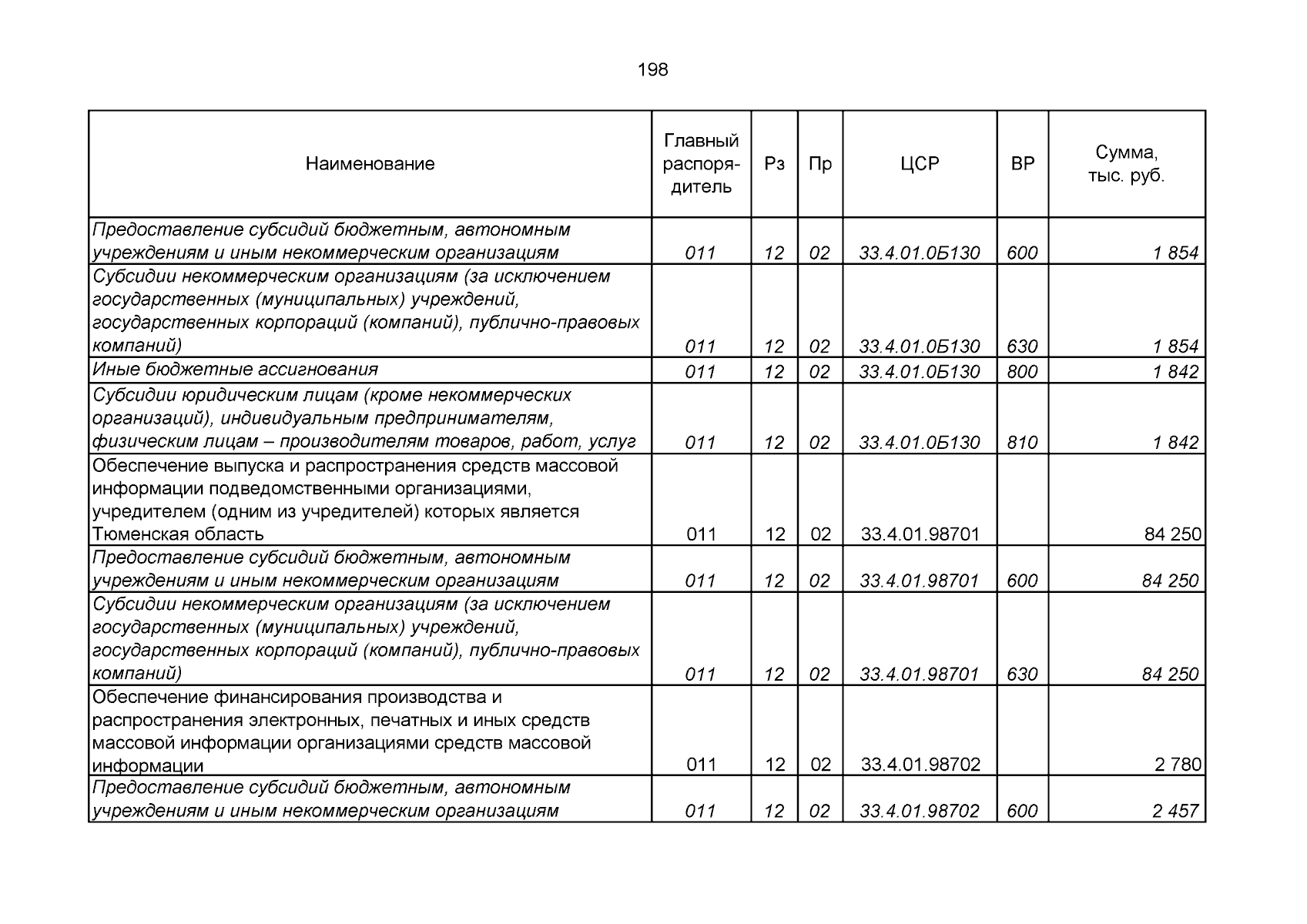 198

| Наименование | Главный распорядитель | Рз | Пр | ЦСР | ВР | Сумма, тыс. руб. |
|---|---|---|---|---|---|---|
| Предоставление субсидий бюджетным, автономным учреждениям и иным некоммерческим организациям | 011 | 12 | 02 | 33.4.01.0Б130 | 600 | 1 854 |
| Субсидии некоммерческим организациям (за исключением государственных (муниципальных) учреждений, государственных корпораций (компаний), публично-правовых компаний) | 011 | 12 | 02 | 33.4.01.0Б130 | 630 | 1 854 |
| Иные бюджетные ассигнования | 011 | 12 | 02 | 33.4.01.0Б130 | 800 | 1 842 |
| Субсидии юридическим лицам (кроме некоммерческих организаций), индивидуальным предпринимателям, физическим лицам – производителям товаров, работ, услуг | 011 | 12 | 02 | 33.4.01.0Б130 | 810 | 1 842 |
| Обеспечение выпуска и распространения средств массовой информации подведомственными организациями, учредителем (одним из учредителей) которых является Тюменская область | 011 | 12 | 02 | 33.4.01.98701 | | 84 250 |
| Предоставление субсидий бюджетным, автономным учреждениям и иным некоммерческим организациям | 011 | 12 | 02 | 33.4.01.98701 | 600 | 84 250 |
| Субсидии некоммерческим организациям (за исключением государственных (муниципальных) учреждений, государственных корпораций (компаний), публично-правовых компаний) | 011 | 12 | 02 | 33.4.01.98701 | 630 | 84 250 |
| Обеспечение финансирования производства и распространения электронных, печатных и иных средств массовой информации организациями средств массовой информации | 011 | 12 | 02 | 33.4.01.98702 | | 2 780 |
| Предоставление субсидий бюджетным, автономным учреждениям и иным некоммерческим организациям | 011 | 12 | 02 | 33.4.01.98702 | 600 | 2 457 |